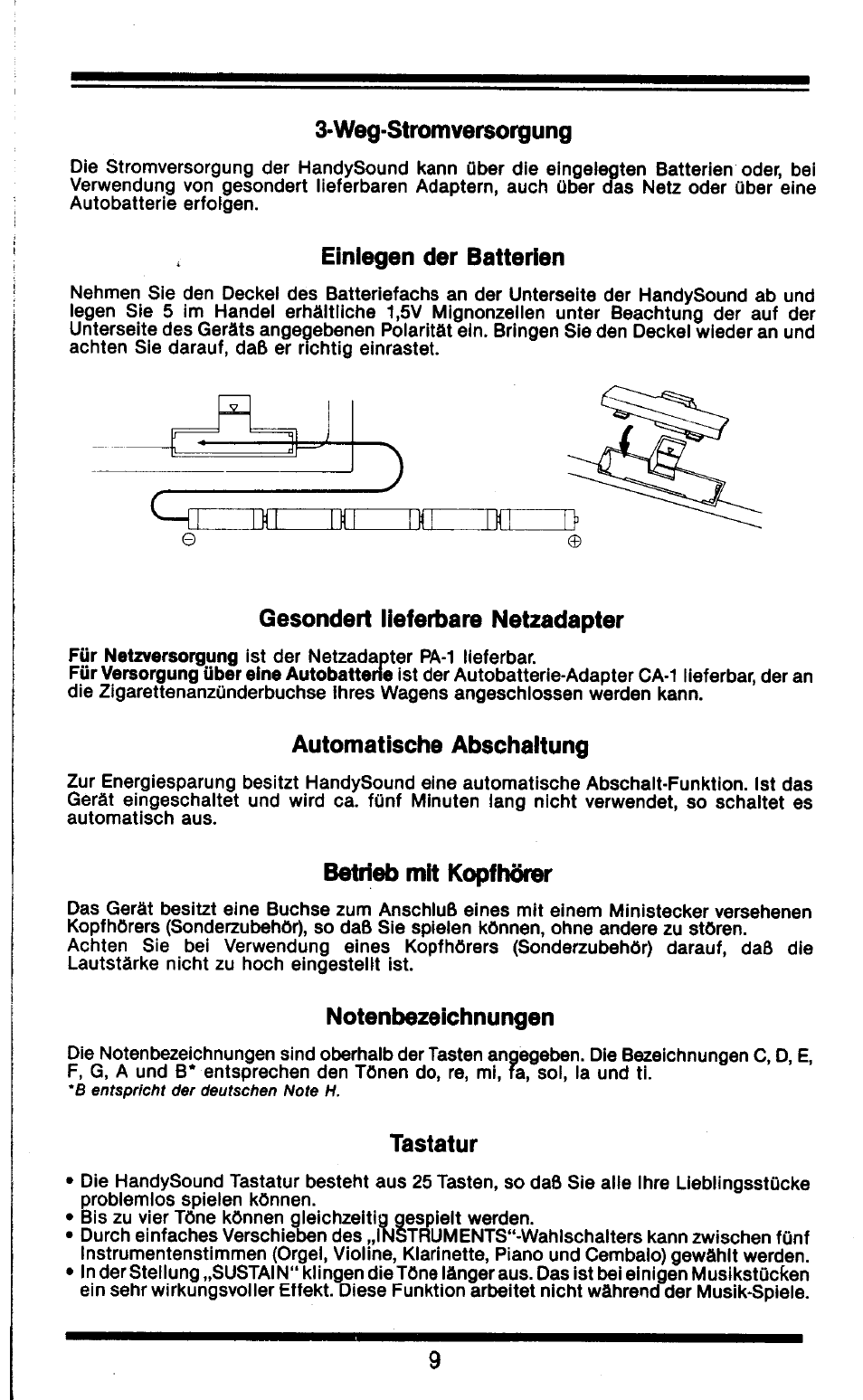 3-Weg-Stromversorgung

Die Stromversorgung der HandySound kann über die eingelegten Batterien oder, bei Verwendung von gesondert lieferbaren Adaptern, auch über das Netz oder über eine Autobatterie erfolgen.

Einlegen der Batterien

Nehmen Sie den Deckel des Batteriefachs an der Unterseite der HandySound ab und legen Sie 5 im Handel erhältliche 1,5V Mignonzellen unter Beachtung der auf der Unterseite des Geräts angegebenen Polarität ein. Bringen Sie den Deckel wieder an und achten Sie darauf, daß er richtig einrastet.

⊖ ⊕

Gesondert lieferbare Netzadapter

Für Netzversorgung ist der Netzadapter PA-1 lieferbar.
Für Versorgung über eine Autobatterie ist der Autobatterie-Adapter CA-1 lieferbar, der an die Zigarettenanzünderbuchse Ihres Wagens angeschlossen werden kann.

Automatische Abschaltung

Zur Energiesparung besitzt HandySound eine automatische Abschalt-Funktion. Ist das Gerät eingeschaltet und wird ca. fünf Minuten lang nicht verwendet, so schaltet es automatisch aus.

Betrieb mit Kopfhörer

Das Gerät besitzt eine Buchse zum Anschluß eines mit einem Ministecker versehenen Kopfhörers (Sonderzubehör), so daß Sie spielen können, ohne andere zu stören.
Achten Sie bei Verwendung eines Kopfhörers (Sonderzubehör) darauf, daß die Lautstärke nicht zu hoch eingestellt ist.

Notenbezeichnungen

Die Notenbezeichnungen sind oberhalb der Tasten angegeben. Die Bezeichnungen C, D, E, F, G, A und B* entsprechen den Tönen do, re, mi, fa, sol, la und ti.
*B entspricht der deutschen Note H.

Tastatur

• Die HandySound Tastatur besteht aus 25 Tasten, so daß Sie alle Ihre Lieblingsstücke problemlos spielen können.
• Bis zu vier Töne können gleichzeitig gespielt werden.
• Durch einfaches Verschieben des „INSTRUMENTS"-Wahlschalters kann zwischen fünf Instrumentenstimmen (Orgel, Violine, Klarinette, Piano und Cembalo) gewählt werden.
• In der Stellung „SUSTAIN" klingen die Töne länger aus. Das ist bei einigen Musikstücken ein sehr wirkungsvoller Effekt. Diese Funktion arbeitet nicht während der Musik-Spiele.

9